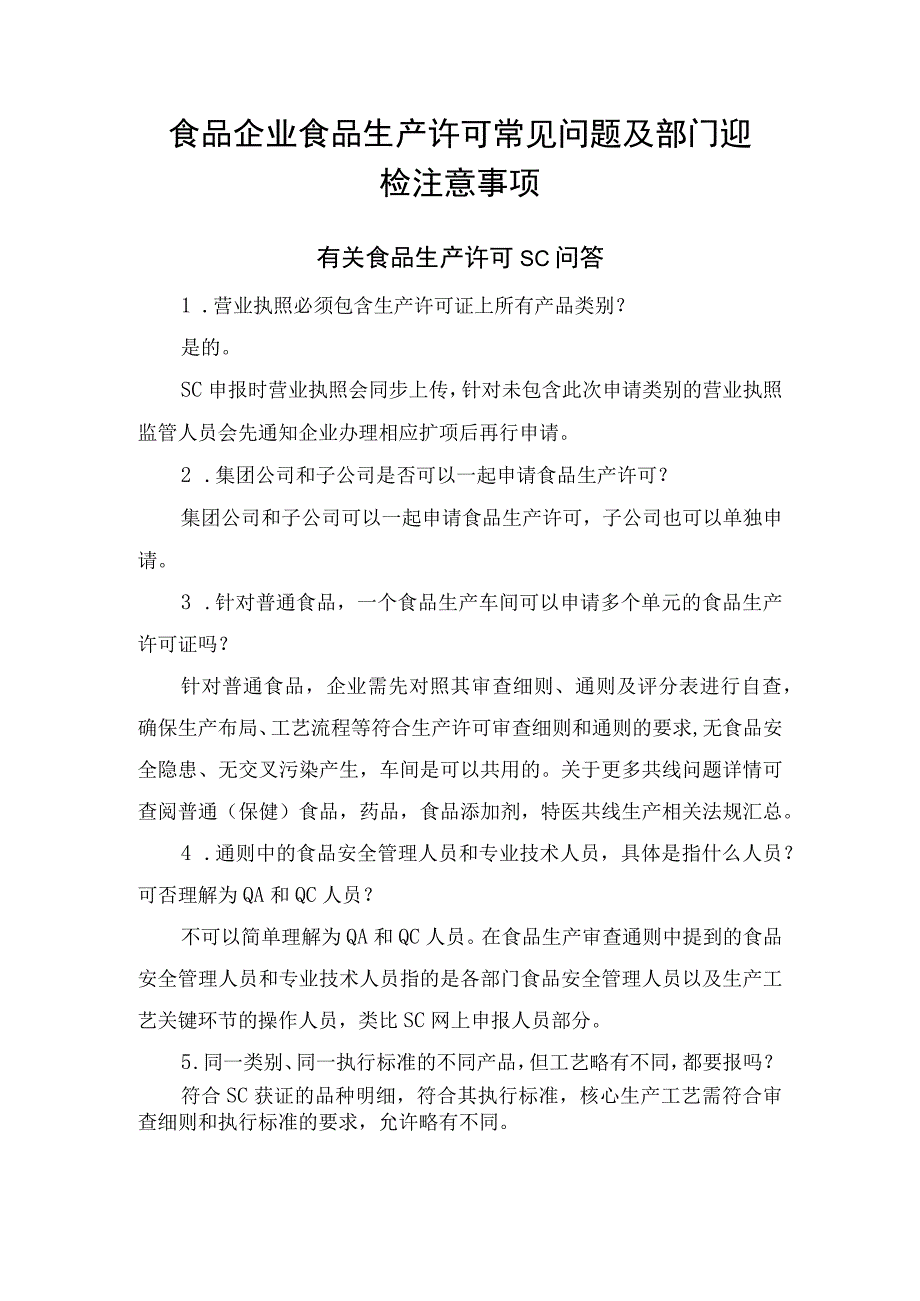 食品企业食品生产许可常见问题及部门迎检注意事项

有关食品生产许可SC问答

1．营业执照必须包含生产许可证上所有产品类别？

是的。

SC申报时营业执照会同步上传，针对未包含此次申请类别的营业执照监管人员会先通知企业办理相应扩项后再行申请。

2．集团公司和子公司是否可以一起申请食品生产许可？

集团公司和子公司可以一起申请食品生产许可，子公司也可以单独申请。

3．针对普通食品，一个食品生产车间可以申请多个单元的食品生产许可证吗？

针对普通食品，企业需先对照其审查细则、通则及评分表进行自查，确保生产布局、工艺流程等符合生产许可审查细则和通则的要求，无食品安全隐患、无交叉污染产生，车间是可以共用的。关于更多共线问题详情可查阅普通（保健）食品，药品，食品添加剂，特医共线生产相关法规汇总。

4．通则中的食品安全管理人员和专业技术人员，具体是指什么人员？可否理解为QA和QC人员？

不可以简单理解为QA和QC人员。在食品生产审查通则中提到的食品安全管理人员和专业技术人员指的是各部门食品安全管理人员以及生产工艺关键环节的操作人员，类比SC网上申报人员部分。

5.同一类别、同一执行标准的不同产品，但工艺略有不同，都要报吗？

符合SC获证的品种明细，符合其执行标准，核心生产工艺需符合审查细则和执行标准的要求，允许略有不同。